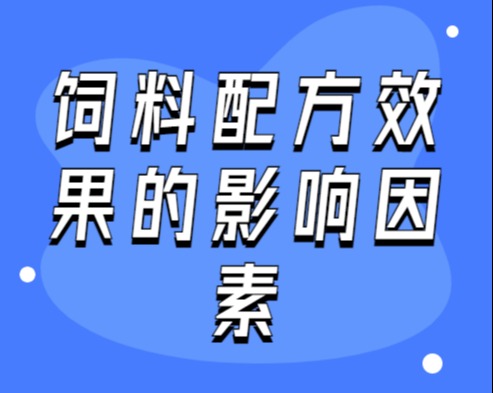 饲料配方效果的影响因素